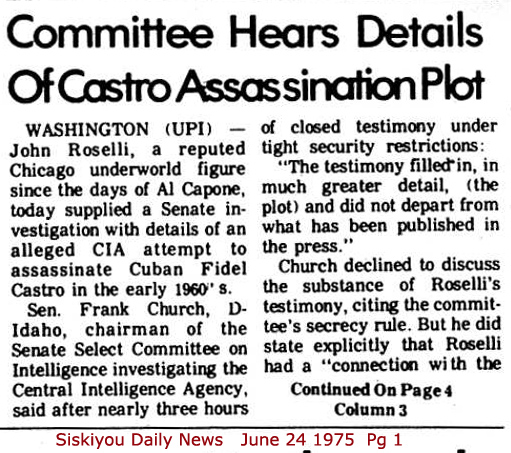 Committee Hears Details Of Castro Assassination Plot

WASHINGTON (UPI) — John Roselli, a reputed Chicago underworld figure since the days of Al Capone, today supplied a Senate investigation with details of an alleged CIA attempt to assassinate Cuban Fidel Castro in the early 1960's.

Sen. Frank Church, D-Idaho, chairman of the Senate Select Committee on Intelligence investigating the Central Intelligence Agency, said after nearly three hours of closed testimony under tight security restrictions:

"The testimony filled in, in much greater detail, (the plot) and did not depart from what has been published in the press."

Church declined to discuss the substance of Roselli's testimony, citing the committee's secrecy rule. But he did state explicitly that Roselli had a "connection with the

Continued On Page 4
Column 3

Siskiyou Daily News June 24 1975 Pg 1